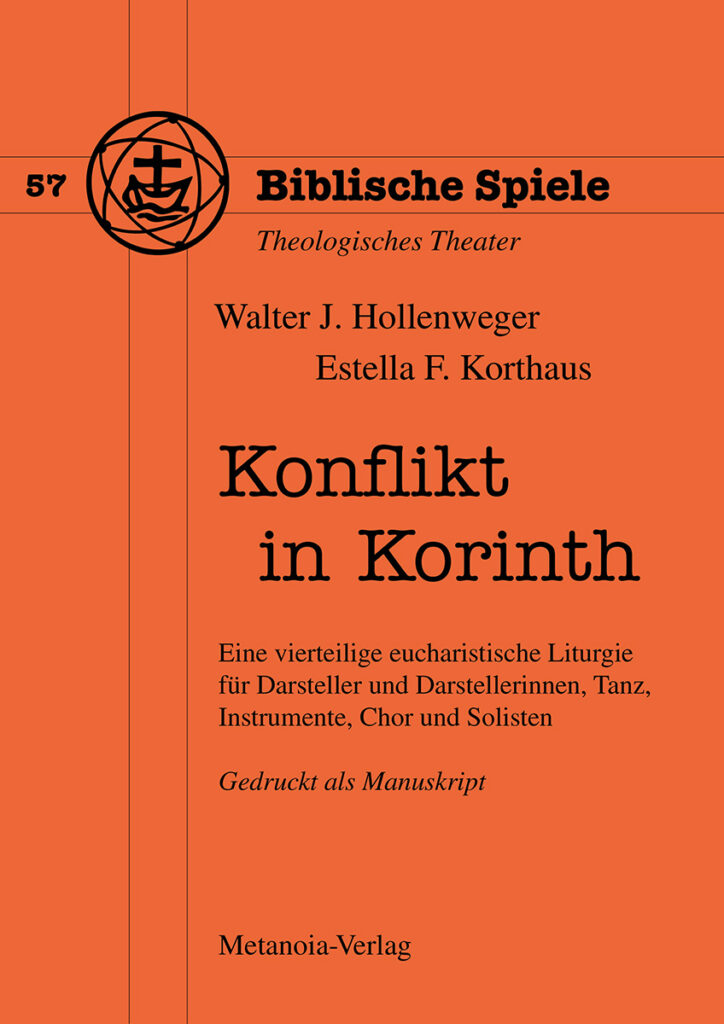 57

Biblische Spiele

Theologisches Theater

Walter J. Hollenweger

Estella F. Korthaus

Konflikt in Korinth

Eine vierteilige eucharistische Liturgie für Darsteller und Darstellerinnen, Tanz, Instrumente, Chor und Solisten

Gedruckt als Manuskript

Metanoia-Verlag